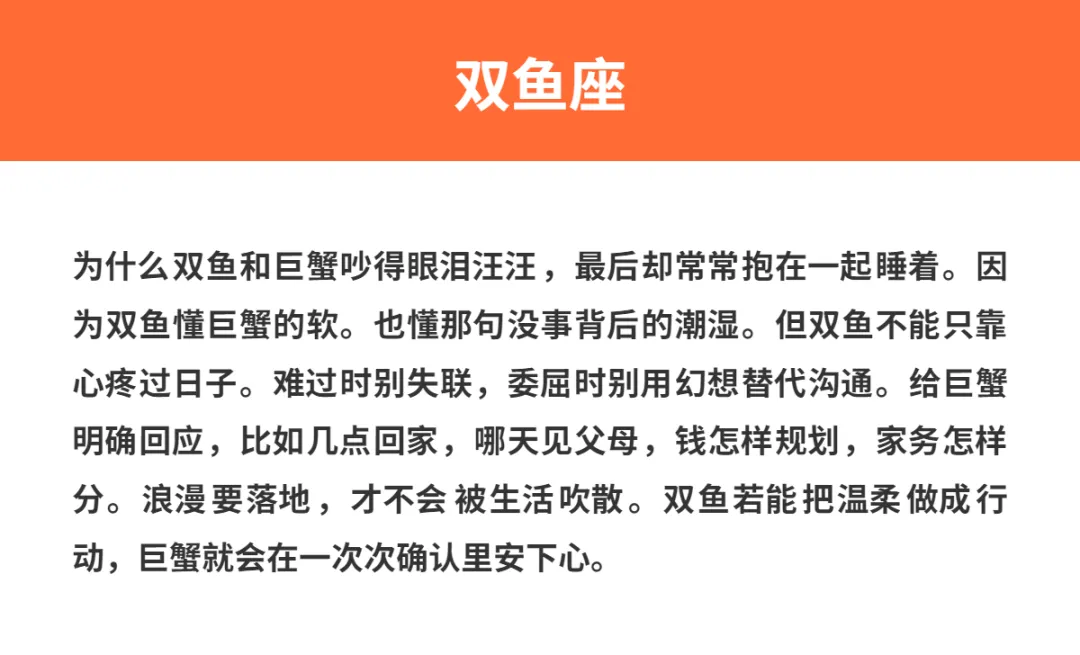 双鱼座

为什么双鱼和巨蟹吵得眼泪汪汪，最后却常常抱在一起睡着。因为双鱼懂巨蟹的软。也懂那句没事背后的潮湿。但双鱼不能只靠心疼过日子。难过时别失联，委屈时别用幻想替代沟通。给巨蟹明确回应，比如几点回家，哪天见父母，钱怎样规划，家务怎样分。浪漫要落地，才不会被生活吹散。双鱼若能把温柔做成行动，巨蟹就会在一次次确认里安下心。